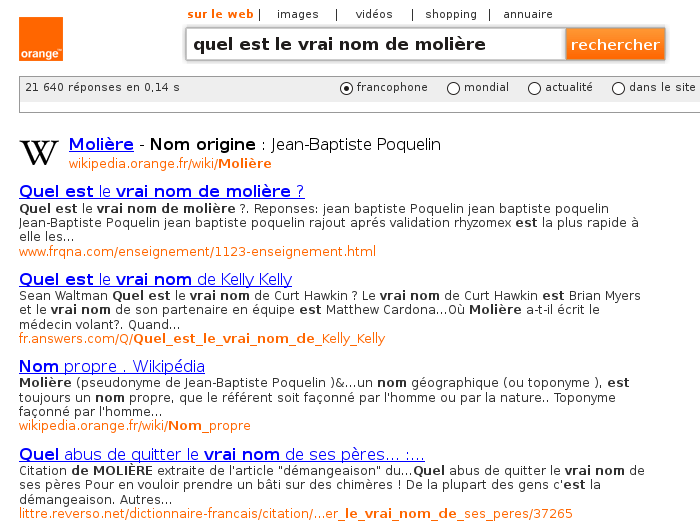 orange™

sur le web | images | vidéos | shopping | annuaire

quel est le vrai nom de molière

rechercher

21 640 réponses en 0,14 s

francophone mondial actualité dans le site

W

Molière - Nom origine : Jean-Baptiste Poquelin
wikipedia.orange.fr/wiki/Molière

Quel est le vrai nom de molière ?
Quel est le vrai nom de molière ?. Reponses: jean baptiste Poquelin jean baptiste poquelin Jean-Baptiste Poquelin jean baptiste poquelin rajout aprés validation rhyzomex est la plus rapide à elle les...
www.frqna.com/enseignement/1123-enseignement.html

Quel est le vrai nom de Kelly Kelly
Sean Waltman Quel est le vrai nom de Curt Hawkin ? Le vrai nom de Curt Hawkin est Brian Myers et le vrai nom de son partenaire en équipe est Matthew Cardona...Où Molière a-t-il écrit le médecin volant?. Quand...
fr.answers.com/Q/Quel_est_le_vrai_nom_de_Kelly_Kelly

Nom propre . Wikipédia
Molière (pseudonyme de Jean-Baptiste Poquelin )&...un nom géographique (ou toponyme ), est toujours un nom propre, que le référent soit façonné par l'homme ou par la nature.. Toponyme façonné par l'homme...
wikipedia.orange.fr/wiki/Nom_propre

Quel abus de quitter le vrai nom de ses pères... :...
Citation de MOLIÈRE extraite de l'article "démangeaison" du...Quel abus de quitter le vrai nom de ses pères Pour en vouloir prendre un bâti sur des chimères ! De la plupart des gens c'est la démangeaison. Autres...
littre.reverso.net/dictionnaire-francais/citation/...er_le_vrai_nom_de_ses_peres/37265